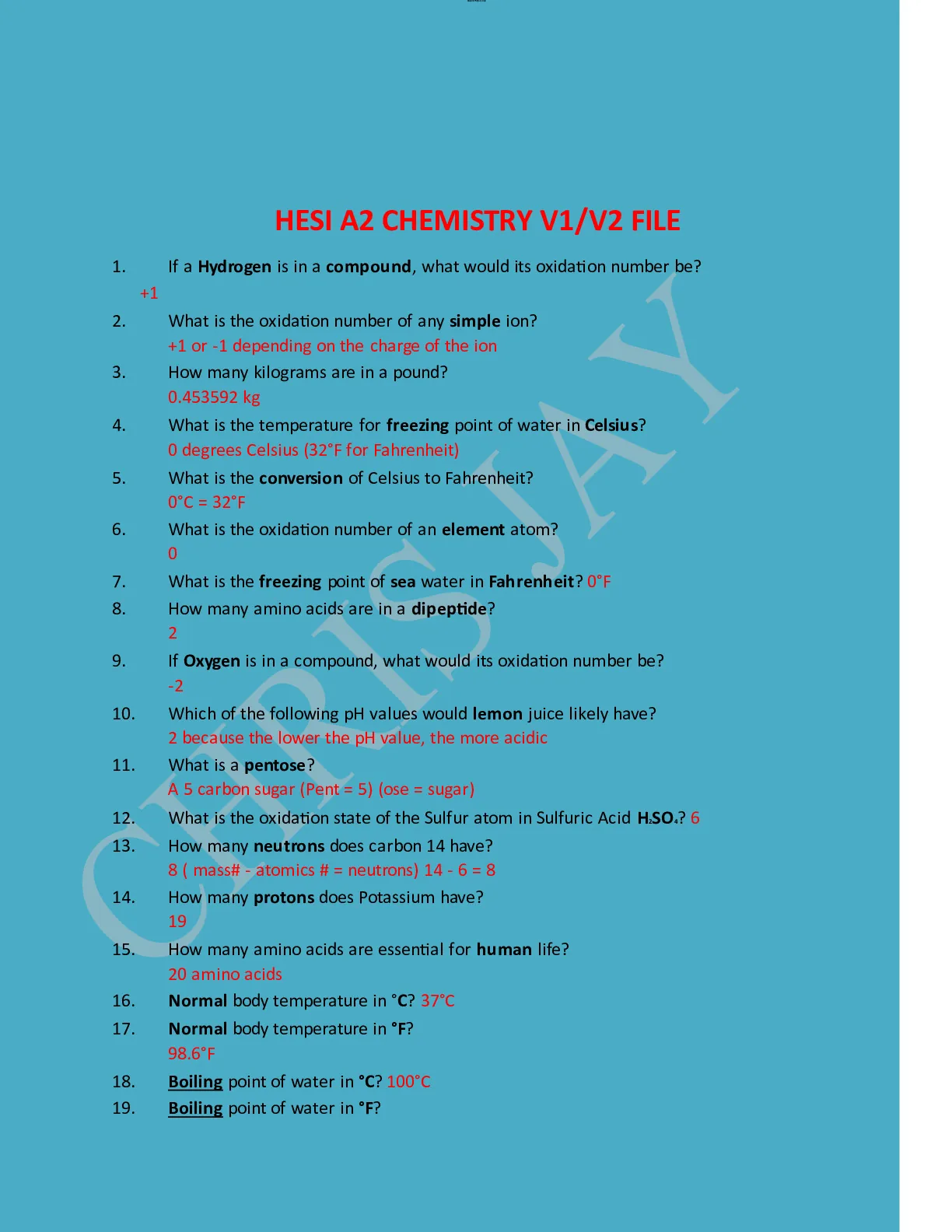 HESI A2 CHEMISTRY V1/V2 FILE

1. If a Hydrogen is in a compound, what would its oxidation number be?
+1

2. What is the oxidation number of any simple ion?
+1 or -1 depending on the charge of the ion

3. How many kilograms are in a pound?
0.453592 kg

4. What is the temperature for freezing point of water in Celsius?
0 degrees Celsius (32°F for Fahrenheit)

5. What is the conversion of Celsius to Fahrenheit?
0°C = 32°F

6. What is the oxidation number of an element atom?
0

7. What is the freezing point of sea water in Fahrenheit? 0°F

8. How many amino acids are in a dipeptide?
2

9. If Oxygen is in a compound, what would its oxidation number be?
-2

10. Which of the following pH values would lemon juice likely have?
2 because the lower the pH value, the more acidic

11. What is a pentose?
A 5 carbon sugar (Pent = 5) (ose = sugar)

12. What is the oxidation state of the Sulfur atom in Sulfuric Acid $H_2SO_4$? 6

13. How many neutrons does carbon 14 have?
8 ( mass# - atomics # = neutrons) 14 - 6 = 8

14. How many protons does Potassium have?
19

15. How many amino acids are essential for human life?
20 amino acids

16. Normal body temperature in °C? 37°C

17. Normal body temperature in °F?
98.6°F

18. Boiling point of water in °C? 100°C

19. Boiling point of water in °F?

CHRIS JAY